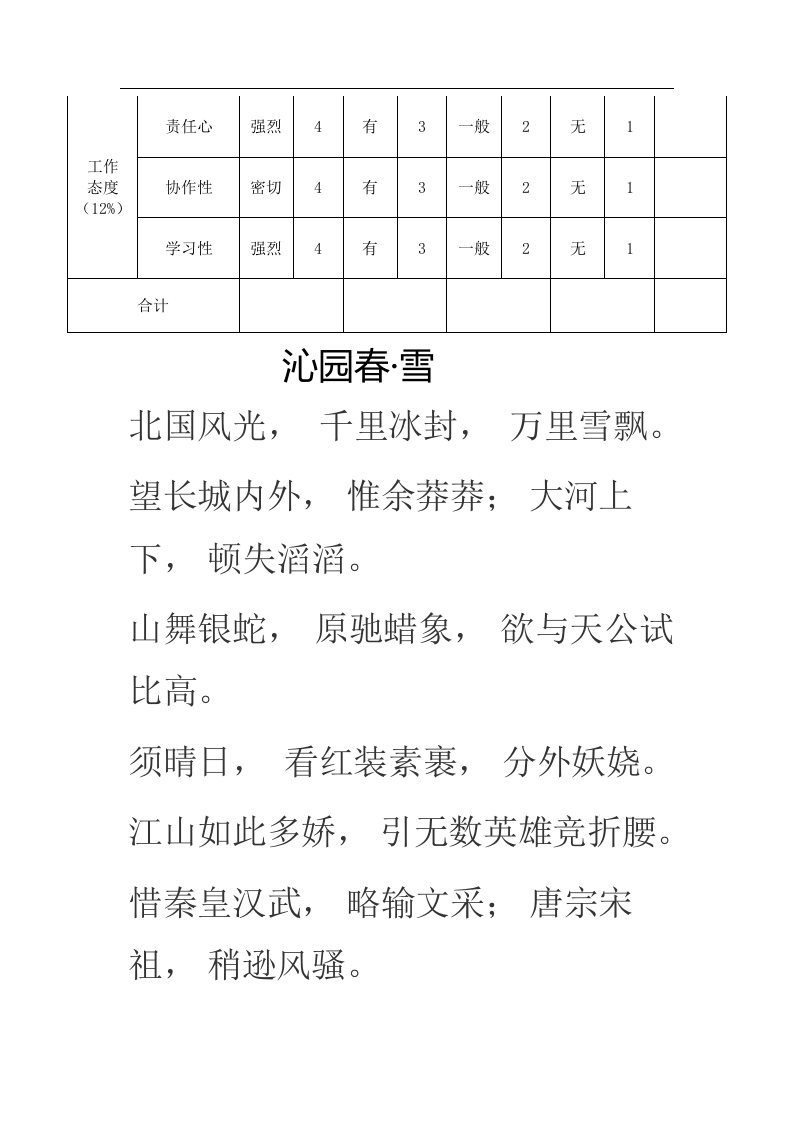 | 工作态度（12%） | 责任心 | 强烈 | 4 | 有 | 3 | 一般 | 2 | 无 | 1 | |
|---|---|---|---|---|---|---|---|---|---|---|
| | 协作性 | 密切 | 4 | 有 | 3 | 一般 | 2 | 无 | 1 | |
| | 学习性 | 强烈 | 4 | 有 | 3 | 一般 | 2 | 无 | 1 | |
| 合计 | | | | | | | | | | |

沁园春·雪

北国风光，千里冰封，万里雪飘。

望长城内外，惟余莽莽；大河上下，顿失滔滔。

山舞银蛇，原驰蜡象，欲与天公试比高。

须晴日，看红装素裹，分外妖娆。

江山如此多娇，引无数英雄竞折腰。

惜秦皇汉武，略输文采；唐宗宋祖，稍逊风骚。